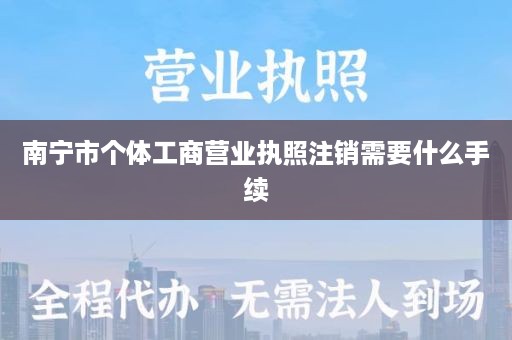 营业执照

南宁市个体工商营业执照注销需要什么手续

全程代办 无需法人到场